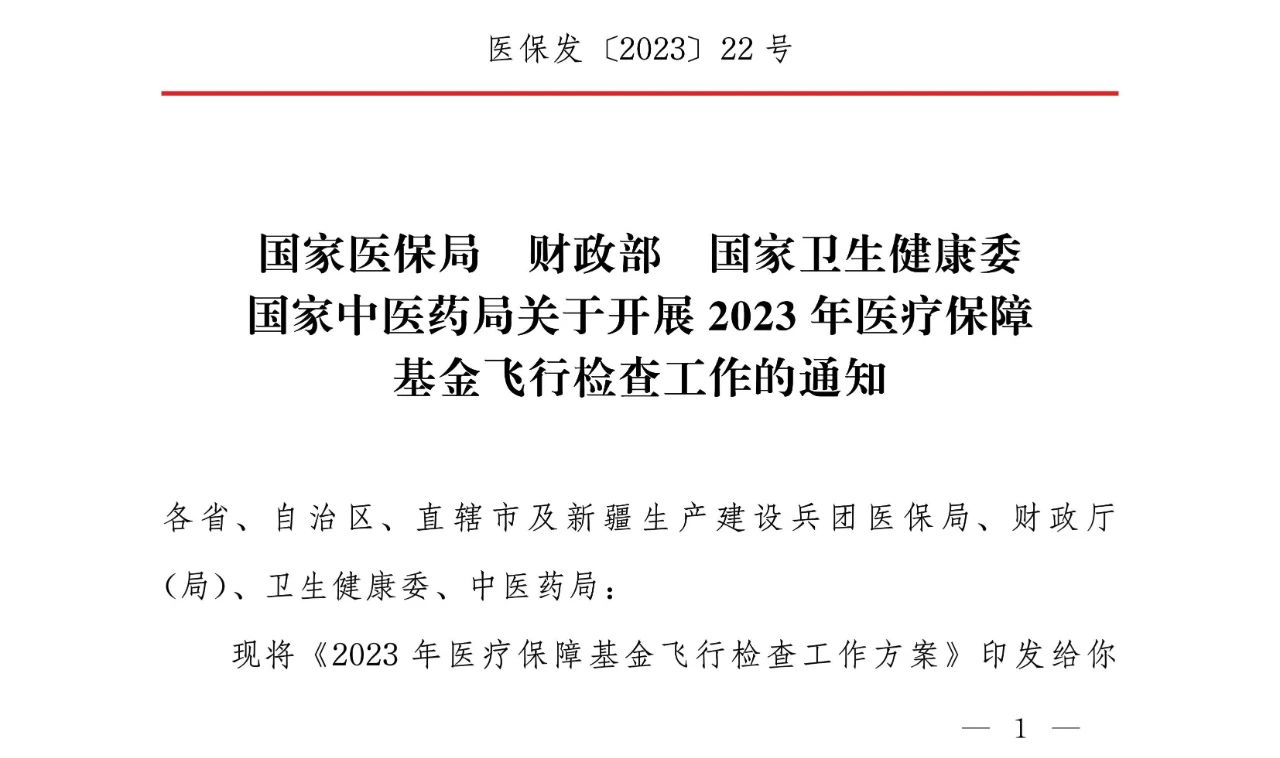 医保发〔2023〕22 号

国家医保局　财政部　国家卫生健康委
国家中医药局关于开展 2023 年医疗保障
基金飞行检查工作的通知

各省、自治区、直辖市及新疆生产建设兵团医保局、财政厅（局）、卫生健康委、中医药局：

现将《2023 年医疗保障基金飞行检查工作方案》印发给你

— 1 —